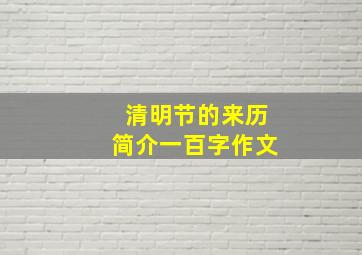 清明节的来历
简介一百字作文